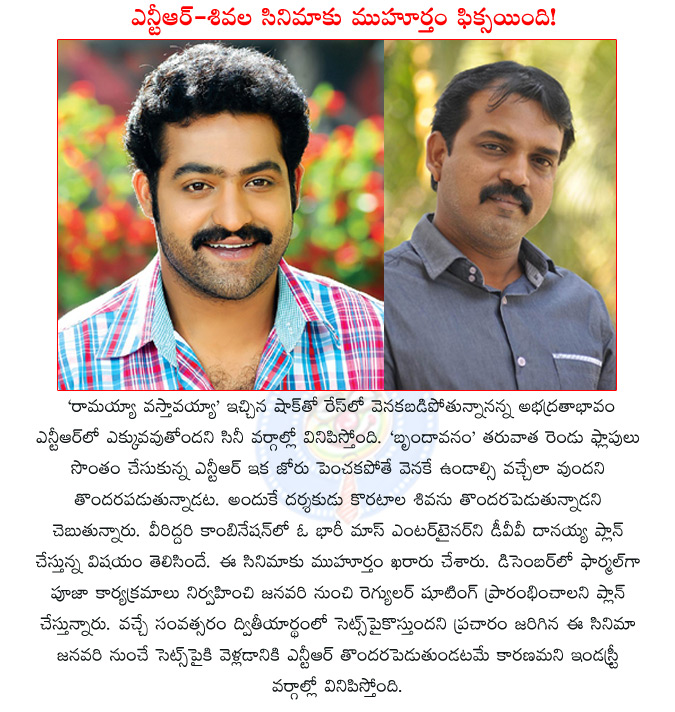 ఎన్టీఆర్-శివల సినిమాకు ముహూర్తం ఫిక్సయింది!

'రామయ్యా వస్తావయ్యా' ఇచ్చిన షాక్‌తో రేస్‌లో వెనకబడిపోతున్నానన్న అభద్రతాభావం ఎన్టీఆర్‌లో ఎక్కువవుతోందని సినీ వర్గాల్లో వినిపిస్తోంది. 'బృందావనం' తరువాత రెండు ఫ్లాపులు సొంతం చేసుకున్న ఎన్టీఆర్ ఇక జోరు పెంచకపోతే వెనకే ఉండాల్సి వచ్చేలా వుందని తొందరపడుతున్నాడట. అందుకే దర్శకుడు కొరటాల శివను తొందరపెడుతున్నాడని చెబుతున్నారు. వీరిద్దరి కాంబినేషన్‌లో ఓ భారీ మాస్ ఎంటర్‌టైనర్‌ని డీవీవీ దానయ్య ప్లాన్ చేస్తున్న విషయం తెలిసిందే. ఈ సినిమాకు ముహూర్తం ఖరారు చేశారు. డిసెంబర్‌లో ఫార్మల్‌గా పూజా కార్యక్రమాలు నిర్వహించి జనవరి నుంచి రెగ్యులర్ షూటింగ్ ప్రారంభించాలని ప్లాన్ చేస్తున్నారు. వచ్చే సంవత్సరం ద్వితీయార్థంలో సెట్స్‌పైకొస్తుందని ప్రచారం జరిగిన ఈ సినిమా జనవరి నుంచే సెట్స్‌పైకి వెళ్లడానికి ఎన్టీఆర్ తొందరపెడుతుండటమే కారణమని ఇండస్ట్రీ వర్గాల్లో వినిపిస్తోంది.